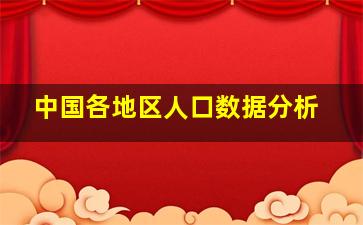 中国各地区人口数据分析